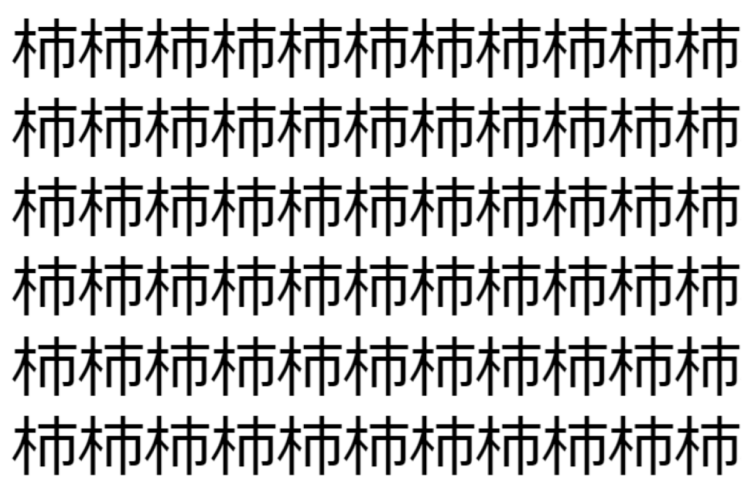 柿柿柿柿柿柿柿柿柿柿柿
柿柿柿柿柿柿柿柿柿柿柿
柿柿柿柿柿柿柿柿柿柿柿
柿柿柿柿柿柿柿柿柿柿柿
柿柿柿柿柿柿柿柿柿柿柿
柿柿柿柿柿柿柿柿柿柿柿